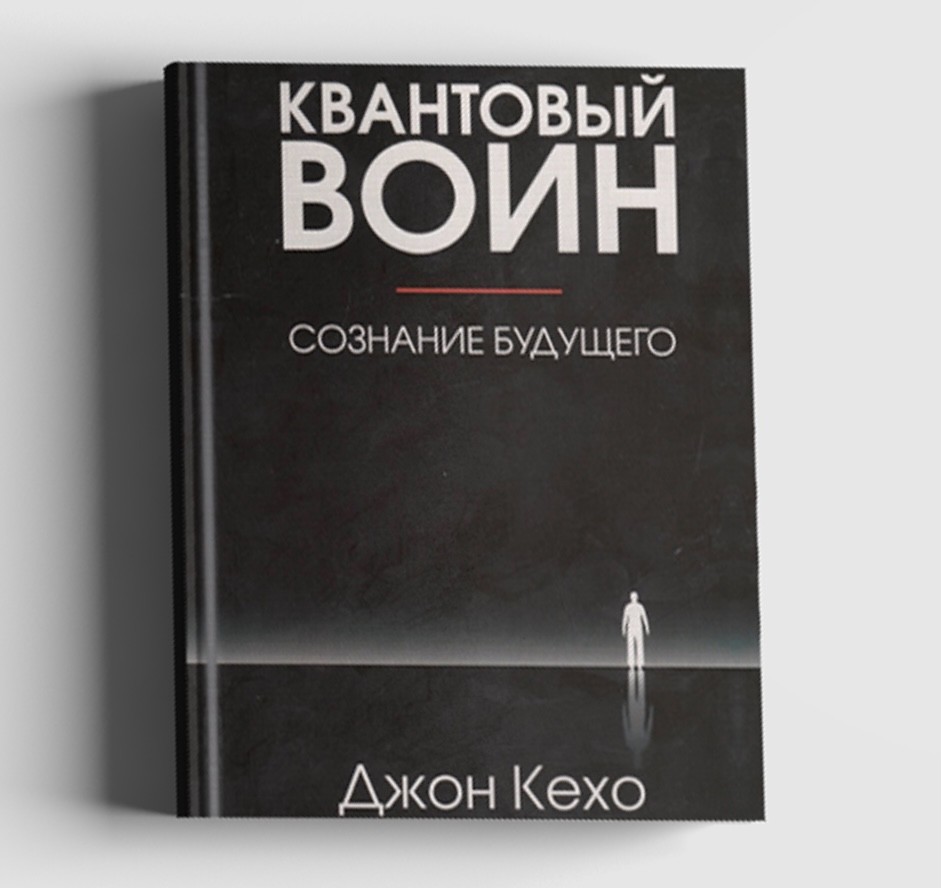 КВАНТОВЫЙ ВОИН

СОЗНАНИЕ БУДУЩЕГО

Джон Кехо